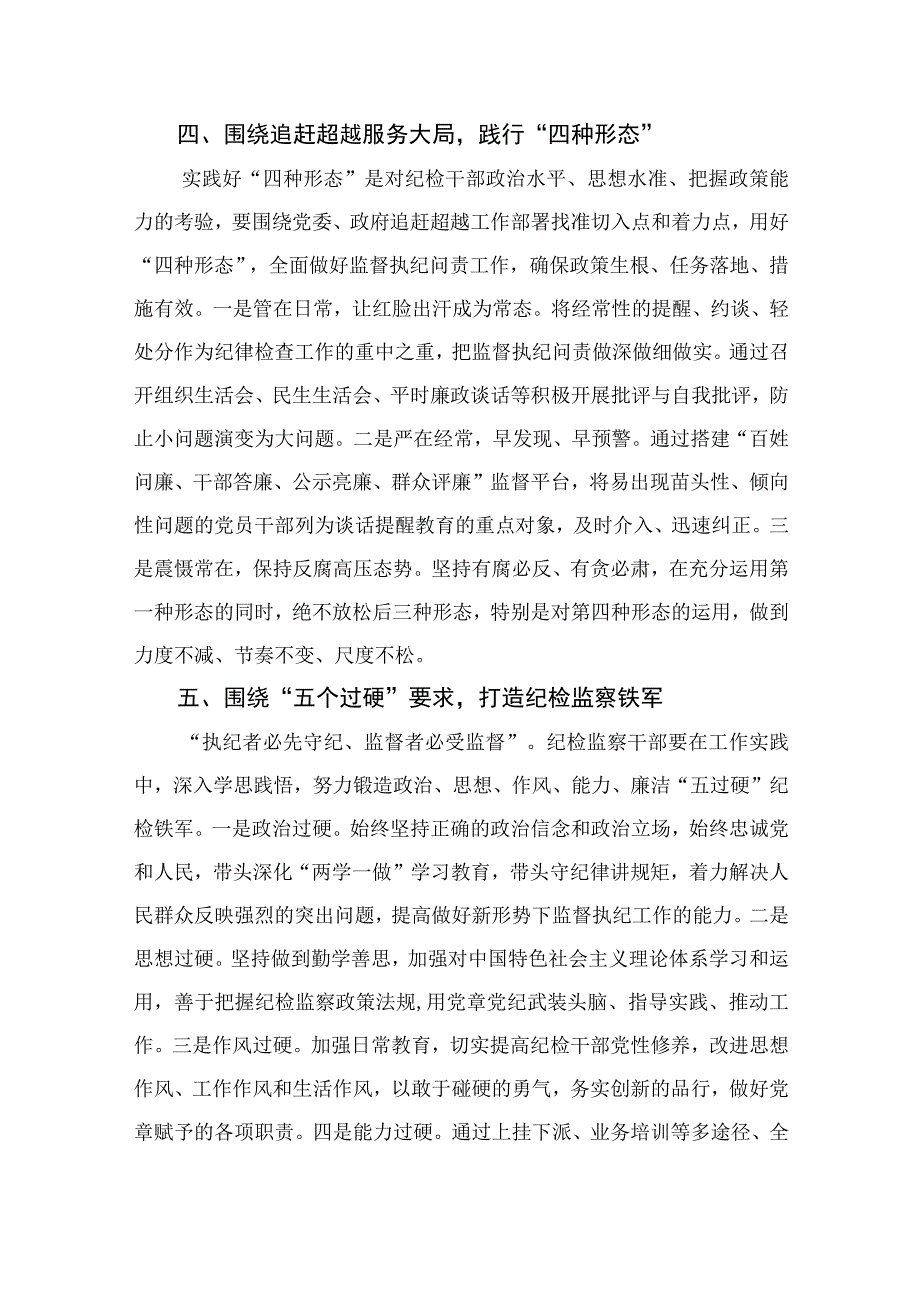 四、围绕追赶超越服务大局，践行“四种形态”

实践好“四种形态”是对纪检干部政治水平、思想水准、把握政策能力的考验，要围绕党委、政府追赶超越工作部署找准切入点和着力点，用好“四种形态”，全面做好监督执纪问责工作，确保政策生根、任务落地、措施有效。一是管在日常，让红脸出汗成为常态。将经常性的提醒、约谈、轻处分作为纪律检查工作的重中之重，把监督执纪问责做深做细做实。通过召开组织生活会、民生生活会、平时廉政谈话等积极开展批评与自我批评，防止小问题演变为大问题。二是严在经常，早发现、早预警。通过搭建“百姓问廉、干部答廉、公示亮廉、群众评廉”监督平台，将易出现苗头性、倾向性问题的党员干部列为谈话提醒教育的重点对象，及时介入、迅速纠正。三是震慑常在，保持反腐高压态势。坚持有腐必反、有贪必肃，在充分运用第一种形态的同时，绝不放松后三种形态，特别是对第四种形态的运用，做到力度不减、节奏不变、尺度不松。

五、围绕“五个过硬”要求，打造纪检监察铁军

“执纪者必先守纪、监督者必受监督”。纪检监察干部要在工作实践中，深入学思践悟，努力锻造政治、思想、作风、能力、廉洁“五过硬”纪检铁军。一是政治过硬。始终坚持正确的政治信念和政治立场，始终忠诚党和人民，带头深化“两学一做”学习教育，带头守纪律讲规矩，着力解决人民群众反映强烈的突出问题，提高做好新形势下监督执纪工作的能力。二是思想过硬。坚持做到勤学善思，加强对中国特色社会主义理论体系学习和运用，善于把握纪检监察政策法规，用党章党纪武装头脑、指导实践、推动工作。三是作风过硬。加强日常教育，切实提高纪检干部党性修养，改进思想作风、工作作风和生活作风，以敢于碰硬的勇气，务实创新的品行，做好党章赋予的各项职责。四是能力过硬。通过上挂下派、业务培训等多途径、全